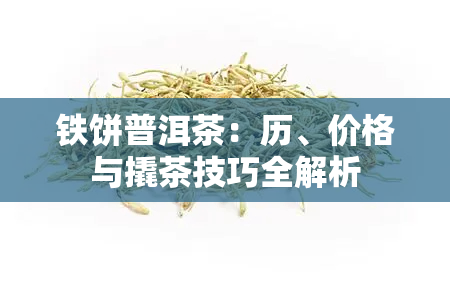 铁饼普洱茶：历、价格与撬茶技巧全解析